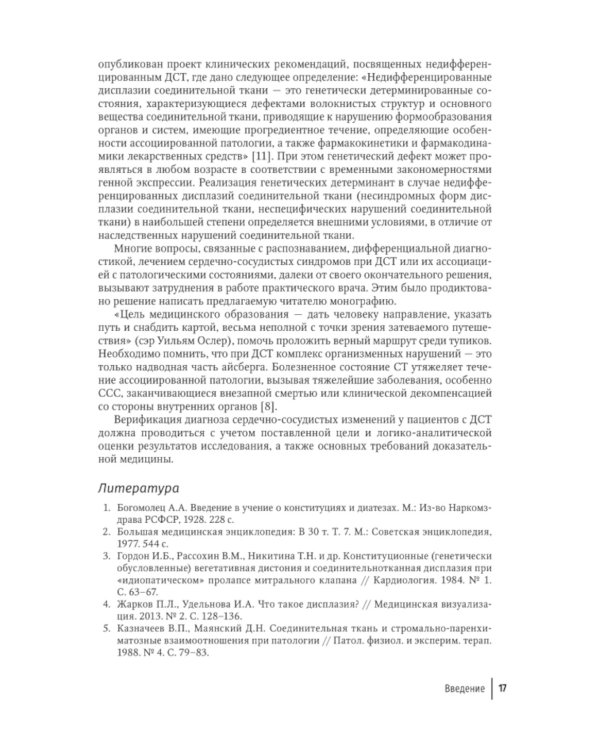 опубликован проект клинических рекомендаций, посвященных недифференцированным ДСТ, где дано следующее определение: «Недифференцированные дисплазии соединительной ткани — это генетически детерминированные состояния, характеризующиеся дефектами волокнистых структур и основного вещества соединительной ткани, приводящие к нарушению формообразования органов и систем, имеющие прогредиентное течение, определяющие особенности ассоциированной патологии, а также фармакокинетики и фармакодинамики лекарственных средств» [11]. При этом генетический дефект может проявляться в любом возрасте в соответствии с временными закономерностями генной экспрессии. Реализация генетических детерминант в случае недифференцированных дисплазий соединительной ткани (несиндромных форм дисплазии соединительной ткани, неспецифических нарушений соединительной ткани) в наибольшей степени определяется внешними условиями, в отличие от наследственных нарушений соединительной ткани.

Многие вопросы, связанные с распознаванием, дифференциальной диагностикой, лечением сердечно-сосудистых синдромов при ДСТ или их ассоциацией с патологическими состояниями, далеки от своего окончательного решения, вызывают затруднения в работе практического врача. Этим было продиктовано решение написать предлагаемую читателю монографию.

«Цель медицинского образования — дать человеку направление, указать путь и снабдить картой, весьма неполной с точки зрения затеваемого путешествия» (сэр Уильям Ослер), помочь проложить верный маршрут среди тупиков. Необходимо помнить, что при ДСТ комплекс организменных нарушений — это только надводная часть айсберга. Болезненное состояние СТ утяжеляет течение ассоциированной патологии, вызывая тяжелейшие заболевания, особенно ССС, заканчивающиеся внезапной смертью или клинической декомпенсацией со стороны внутренних органов [8].

Верификация диагноза сердечно-сосудистых изменений у пациентов с ДСТ должна проводиться с учетом поставленной цели и логико-аналитической оценки результатов исследования, а также основных требований доказательной медицины.

Литература

1. Богомолец А.А. Введение в учение о конституциях и диатезах. М.: Из-во Наркомздрава РСФСР, 1928. 228 с.
2. Большая медицинская энциклопедия: В 30 т. Т. 7. М.: Советская энциклопедия, 1977. 544 с.
3. Гордон И.Б., Рассохин В.М., Никитина Т.Н. и др. Конституционные (генетически обусловленные) вегетативная дистония и соединительнотканная дисплазия при «идиопатическом» пролапсе митрального клапана // Кардиология. 1984. № 1. С. 63–67.
4. Жарков П.Л., Удельнова И.А. Что такое дисплазия? // Медицинская визуализация. 2013. № 2. С. 128–136.
5. Казначеев В.П., Маянский Д.Н. Соединительная ткань и стромально-паренхиматозные взаимоотношения при патологии // Патол. физиол. и эксперим. терап. 1988. № 4. С. 79–83.

Введение | 17